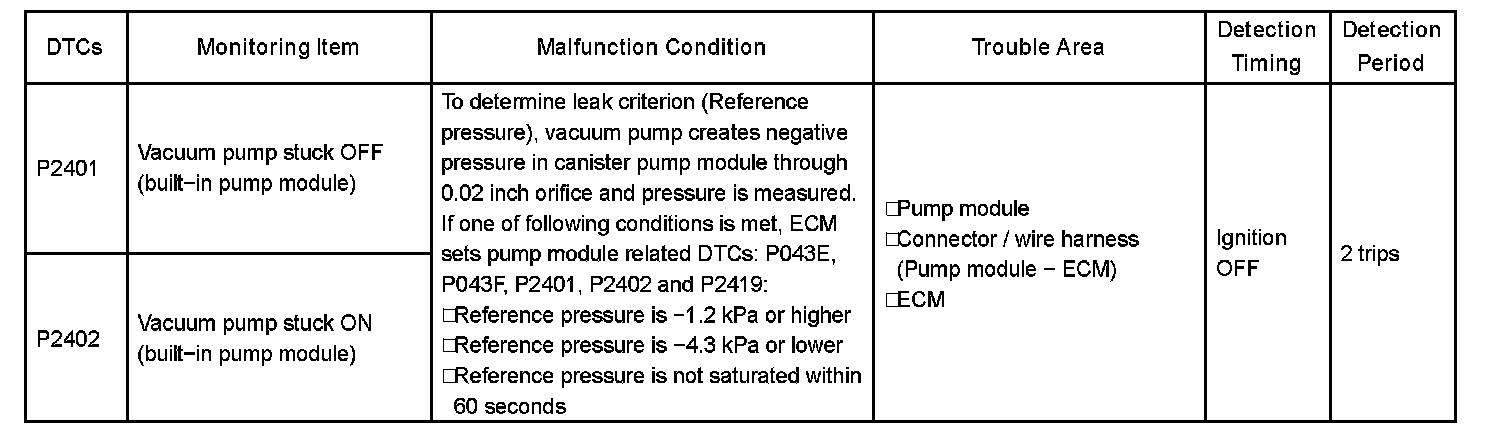 | DTCs | Monitoring Item | Malfunction Condition | Trouble Area | Detection Timing | Detection Period |
|---|---|---|---|---|---|
| P2401 | Vacuum pump stuck OFF (built−in pump module) | To determine leak criterion (Reference pressure), vacuum pump creates negative pressure in canister pump module through 0.02 inch orifice and pressure is measured. If one of following conditions is met, ECM sets pump module related DTCs: P043E, P043F, P2401, P2402 and P2419: □Reference pressure is −1.2 kPa or higher □Reference pressure is −4.3 kPa or lower □Reference pressure is not saturated within 60 seconds | □Pump module □Connector / wire harness (Pump module − ECM) □ECM | Ignition OFF | 2 trips |
| P2402 | Vacuum pump stuck ON (built−in pump module) | | | | |